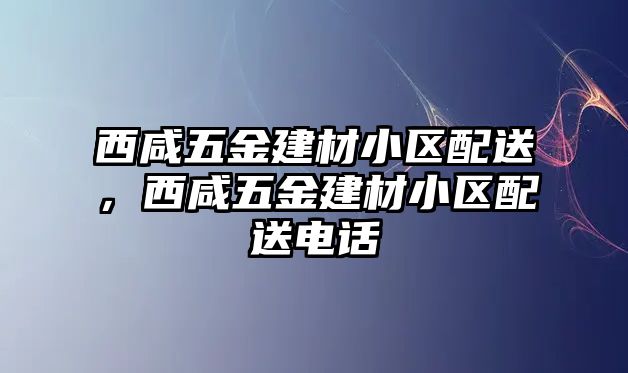 西咸五金建材小区配送，西咸五金建材小区配送电话